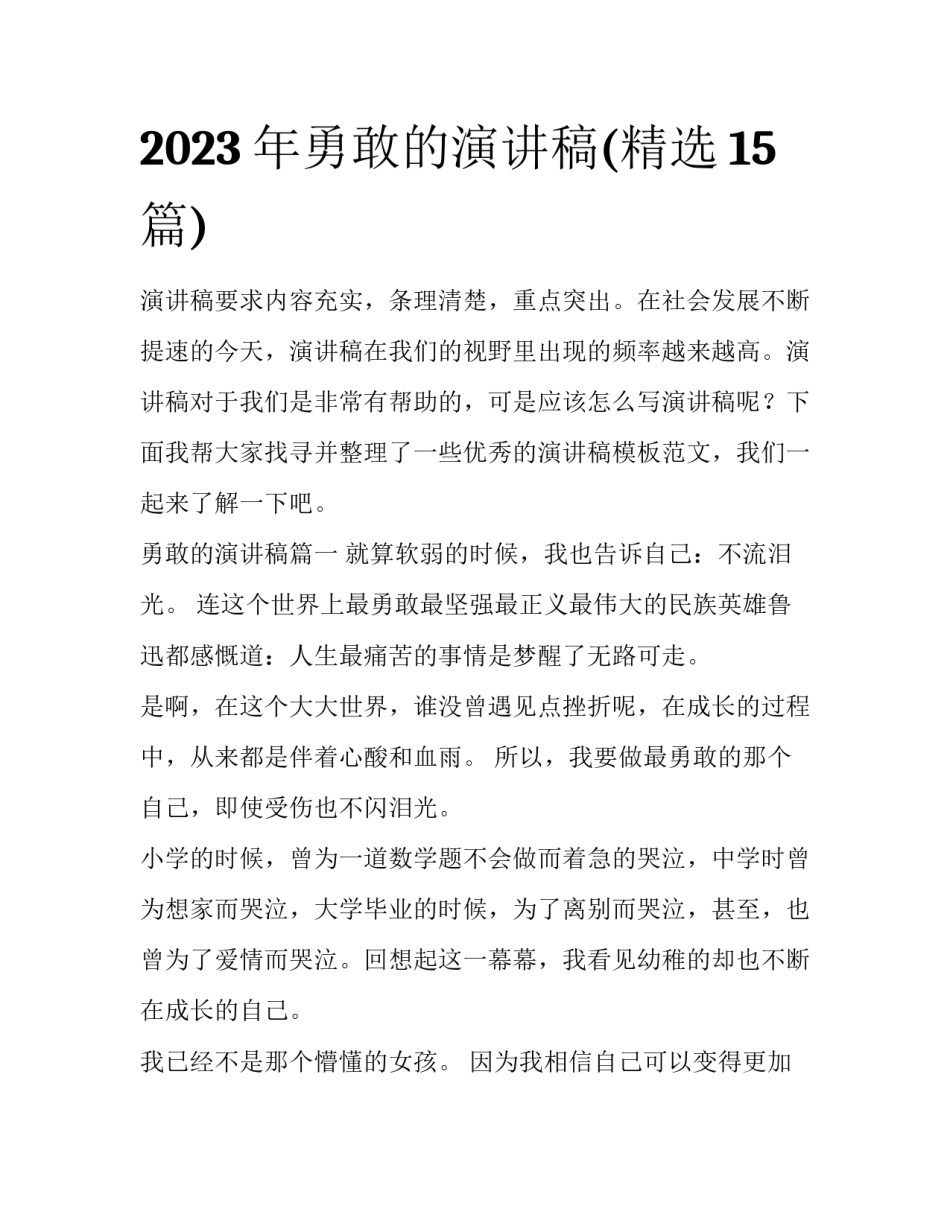 2023 年勇敢的演讲稿(精选 15 篇)

演讲稿要求内容充实，条理清楚，重点突出。在社会发展不断提速的今天，演讲稿在我们的视野里出现的频率越来越高。演讲稿对于我们是非常有帮助的，可是应该怎么写演讲稿呢？下面我帮大家找寻并整理了一些优秀的演讲稿模板范文，我们一起来了解一下吧。

勇敢的演讲稿篇一 就算软弱的时候，我也告诉自己：不流泪光。 连这个世界上最勇敢最坚强最正义最伟大的民族英雄鲁迅都感慨道：人生最痛苦的事情是梦醒了无路可走。

是啊，在这个大大世界，谁没曾遇见点挫折呢，在成长的过程中，从来都是伴着心酸和血雨。 所以，我要做最勇敢的那个自己，即使受伤也不闪泪光。

小学的时候，曾为一道数学题不会做而着急的哭泣，中学时曾为想家而哭泣，大学毕业的时候，为了离别而哭泣，甚至，也曾为了爱情而哭泣。回想起这一幕幕，我看见幼稚的却也不断在成长的自己。

我已经不是那个懵懂的女孩。 因为我相信自己可以变得更加